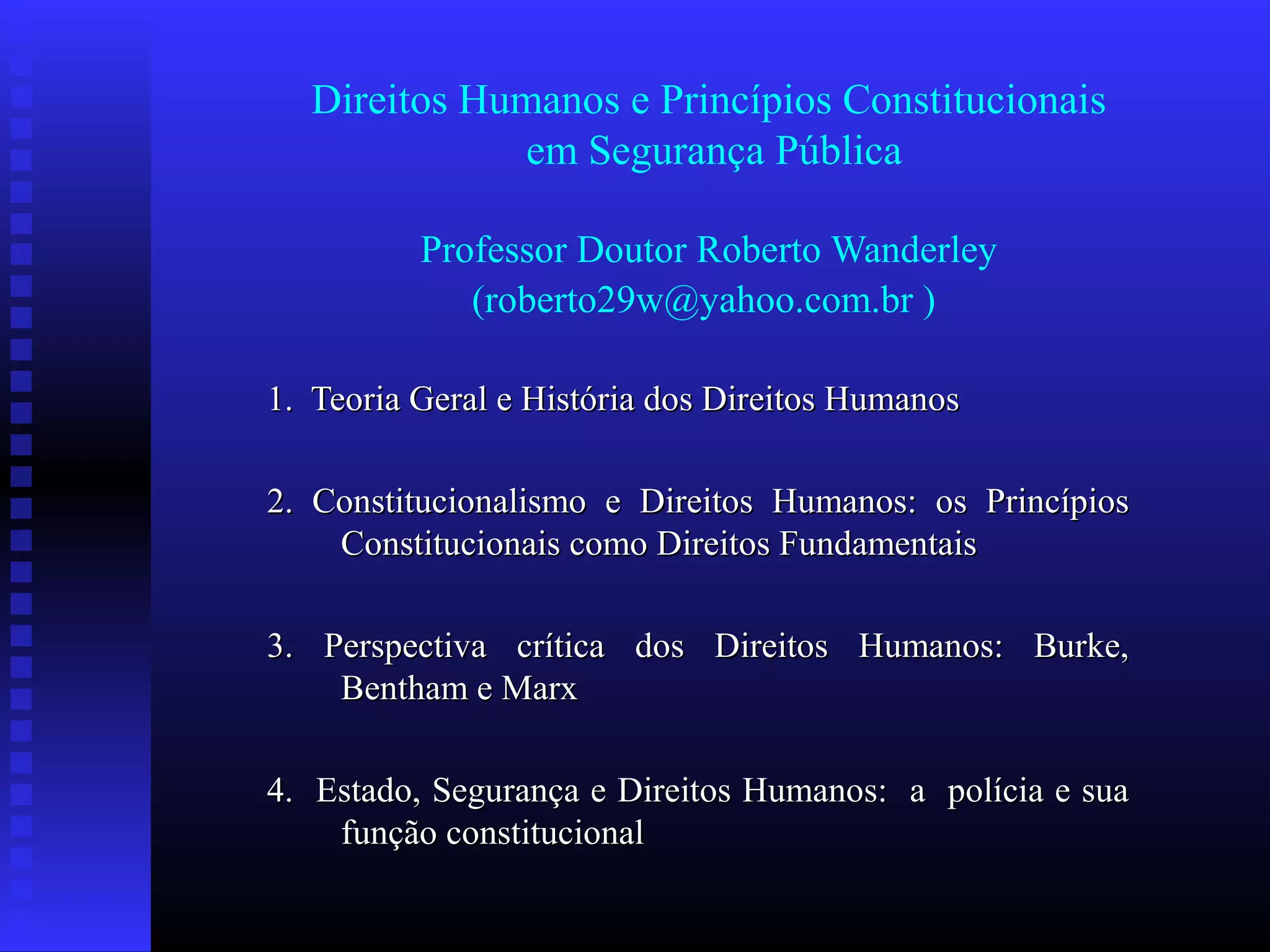 Direitos Humanos e Princípios Constitucionais em Segurança Pública

Professor Doutor Roberto Wanderley (roberto29w@yahoo.com.br )

1. Teoria Geral e História dos Direitos Humanos

2. Constitucionalismo e Direitos Humanos: os Princípios Constitucionais como Direitos Fundamentais

3. Perspectiva crítica dos Direitos Humanos: Burke, Bentham e Marx

4. Estado, Segurança e Direitos Humanos: a polícia e sua função constitucional